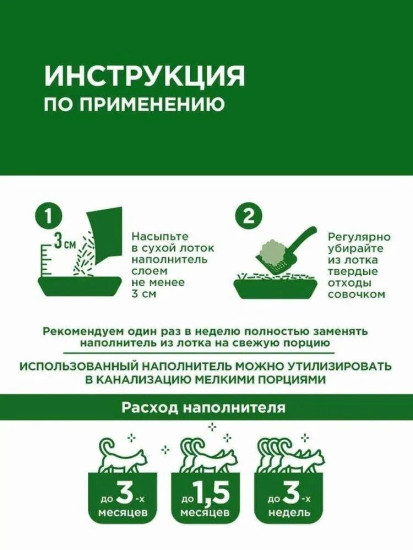 ИНСТРУКЦИЯ
ПО ПРИМЕНЕНИЮ

1

3 см

Насыпьте в сухой лоток наполнитель слоем не менее 3 см

2

Регулярно убирайте из лотка твердые отходы совочком

Рекомендуем один раз в неделю полностью заменять наполнитель из лотка на свежую порцию

ИСПОЛЬЗОВАННЫЙ НАПОЛНИТЕЛЬ МОЖНО УТИЛИЗИРОВАТЬ В КАНАЛИЗАЦИЮ МЕЛКИМИ ПОРЦИЯМИ

Расход наполнителя

до 3-х месяцев

до 1,5 месяцев

до 3-х недель